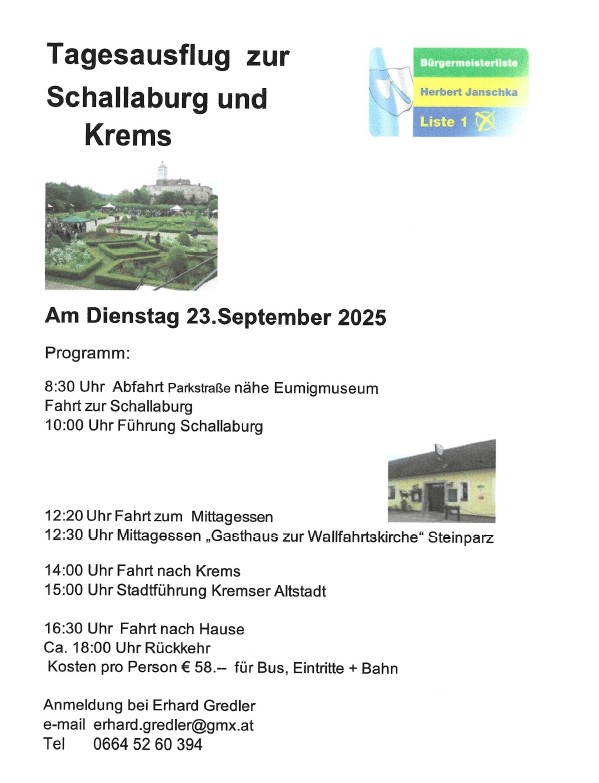 Tagesausflug zur Schallaburg und Krems

Bürgermeisterliste
Herbert Janschka
Liste 1

Am Dienstag 23.September 2025

Programm:

8:30 Uhr Abfahrt Parkstraße nähe Eumigmuseum
Fahrt zur Schallaburg
10:00 Uhr Führung Schallaburg

12:20 Uhr Fahrt zum Mittagessen
12:30 Uhr Mittagessen „Gasthaus zur Wallfahrtskirche“ Steinparz

14:00 Uhr Fahrt nach Krems
15:00 Uhr Stadtführung Kremser Altstadt

16:30 Uhr Fahrt nach Hause
Ca. 18:00 Uhr Rückkehr
Kosten pro Person € 58.-- für Bus, Eintritte + Bahn

Anmeldung bei Erhard Gredler
e-mail erhard.gredler@gmx.at
Tel 0664 52 60 394